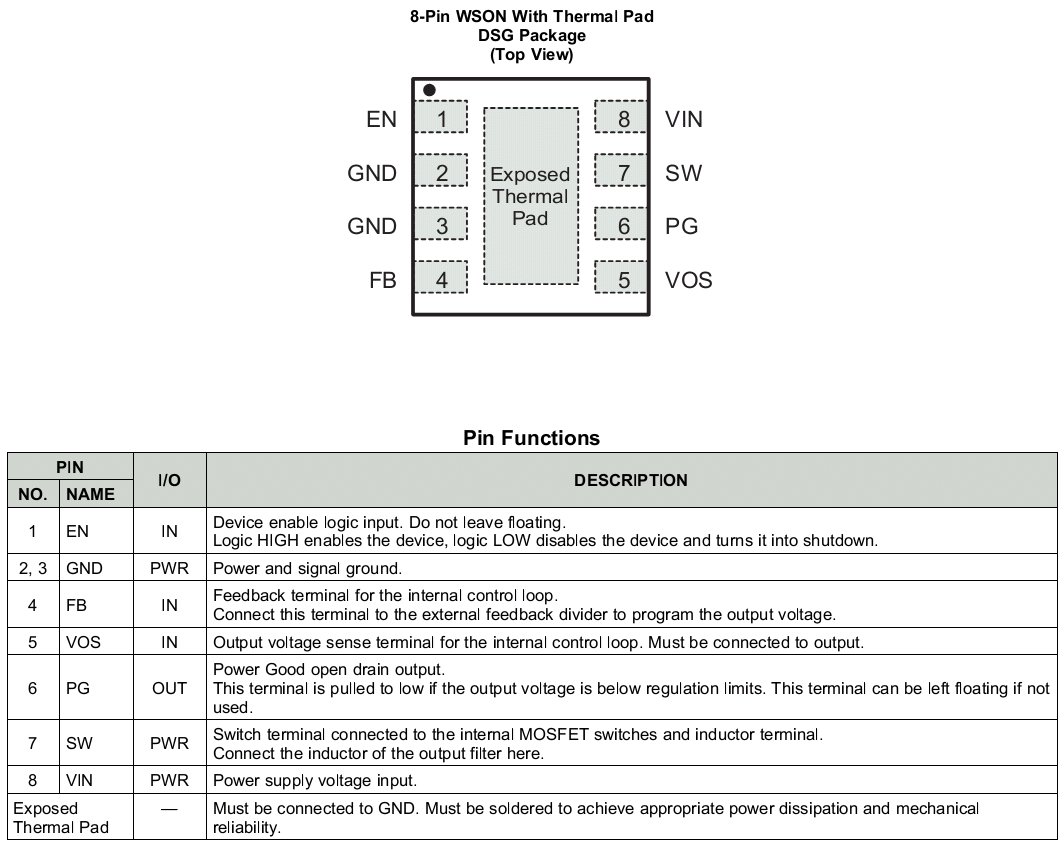 8-Pin WSON With Thermal Pad
DSG Package
(Top View)

EN 1
GND 2
GND 3
FB 4

Exposed Thermal Pad

8 VIN
7 SW
6 PG
5 VOS

Pin Functions

| PIN NO. | PIN NAME | I/O | DESCRIPTION |
|---|---|---|---|
| 1 | EN | IN | Device enable logic input. Do not leave floating. Logic HIGH enables the device, logic LOW disables the device and turns it into shutdown. |
| 2, 3 | GND | PWR | Power and signal ground. |
| 4 | FB | IN | Feedback terminal for the internal control loop. Connect this terminal to the external feedback divider to program the output voltage. |
| 5 | VOS | IN | Output voltage sense terminal for the internal control loop. Must be connected to output. |
| 6 | PG | OUT | Power Good open drain output. This terminal is pulled to low if the output voltage is below regulation limits. This terminal can be left floating if not used. |
| 7 | SW | PWR | Switch terminal connected to the internal MOSFET switches and inductor terminal. Connect the inductor of the output filter here. |
| 8 | VIN | PWR | Power supply voltage input. |
| Exposed Thermal Pad | | — | Must be connected to GND. Must be soldered to achieve appropriate power dissipation and mechanical reliability. |